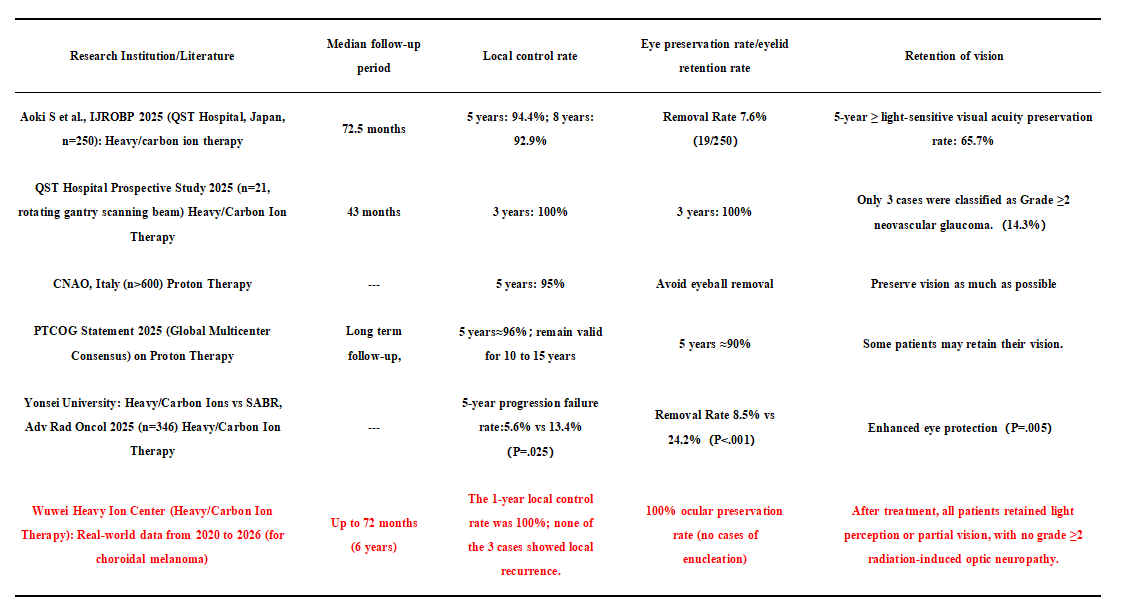 | Research Institution/Literature | Median follow-up period | Local control rate | Eye preservation rate/eyelid retention rate | Retention of vision |
|---|---|---|---|---|
| Aoki S et al., IJROBP 2025 (QST Hospital, Japan, n=250): Heavy/carbon ion therapy | 72.5 months | 5 years: 94.4%; 8 years: 92.9% | Removal Rate 7.6% (19/250) | 5-year ≥ light-sensitive visual acuity preservation rate: 65.7% |
| QST Hospital Prospective Study 2025 (n=21, rotating gantry scanning beam) Heavy/Carbon Ion Therapy | 43 months | 3 years: 100% | 3 years: 100% | Only 3 cases were classified as Grade ≥2 neovascular glaucoma. (14.3%) |
| CNAO, Italy (n>600) Proton Therapy | --- | 5 years: 95% | Avoid eyeball removal | Preserve vision as much as possible |
| PTCOG Statement 2025 (Global Multicenter Consensus) on Proton Therapy | Long term follow-up, | 5 years≈96%; remain valid for 10 to 15 years | 5 years ≈90% | Some patients may retain their vision. |
| Yonsei University: Heavy/Carbon Ions vs SABR, Adv Rad Oncol 2025 (n=346) Heavy/Carbon Ion Therapy | --- | 5-year progression failure rate:5.6% vs 13.4% (P=.025) | Removal Rate 8.5% vs 24.2% (P<.001) | Enhanced eye protection (P=.005) |
| Wuwei Heavy Ion Center (Heavy/Carbon Ion Therapy): Real-world data from 2020 to 2026 (for choroidal melanoma) | Up to 72 months (6 years) | The 1-year local control rate was 100%; none of the 3 cases showed local recurrence. | 100% ocular preservation rate (no cases of enucleation) | After treatment, all patients retained light perception or partial vision, with no grade ≥2 radiation-induced optic neuropathy. |